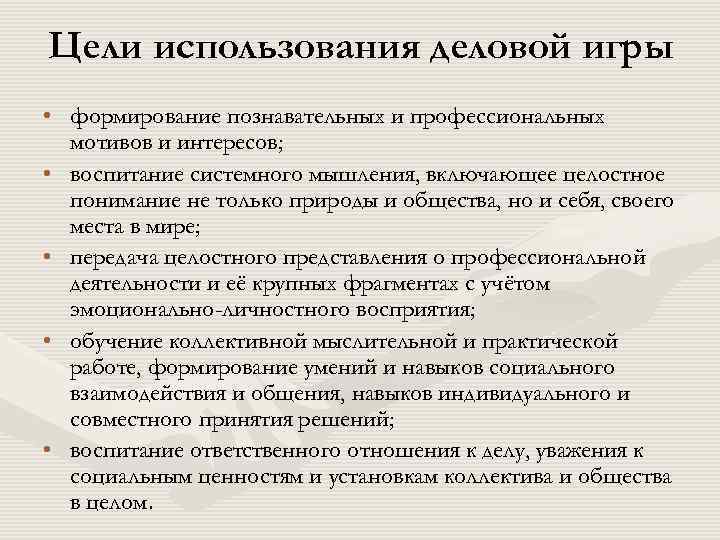 Цели использования деловой игры

• формирование познавательных и профессиональных мотивов и интересов;
• воспитание системного мышления, включающее целостное понимание не только природы и общества, но и себя, своего места в мире;
• передача целостного представления о профессиональной деятельности и её крупных фрагментах с учётом эмоционально-личностного восприятия;
• обучение коллективной мыслительной и практической работе, формирование умений и навыков социального взаимодействия и общения, навыков индивидуального и совместного принятия решений;
• воспитание ответственного отношения к делу, уважения к социальным ценностям и установкам коллектива и общества в целом.